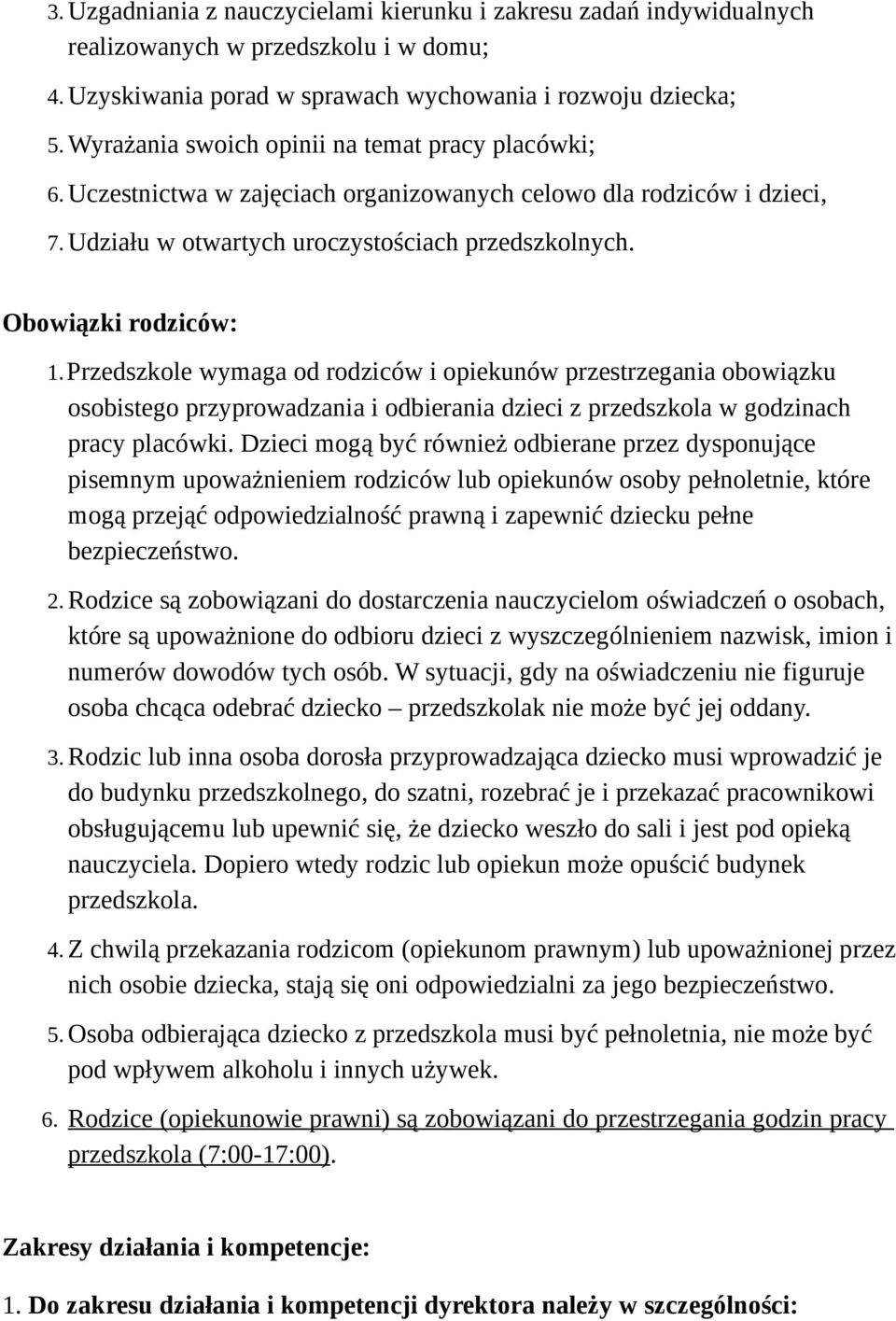 3. Uzgadniania z nauczycielami kierunku i zakresu zadań indywidualnych realizowanych w przedszkolu i w domu;

4. Uzyskiwania porad w sprawach wychowania i rozwoju dziecka;

5. Wyrażania swoich opinii na temat pracy placówki;

6. Uczestnictwa w zajęciach organizowanych celowo dla rodziców i dzieci,

7. Udziału w otwartych uroczystościach przedszkolnych.

Obowiązki rodziców:

1. Przedszkole wymaga od rodziców i opiekunów przestrzegania obowiązku osobistego przyprowadzania i odbierania dzieci z przedszkola w godzinach pracy placówki. Dzieci mogą być również odbierane przez dysponujące pisemnym upoważnieniem rodziców lub opiekunów osoby pełnoletnie, które mogą przejąć odpowiedzialność prawną i zapewnić dziecku pełne bezpieczeństwo.

2. Rodzice są zobowiązani do dostarczenia nauczycielom oświadczeń o osobach, które są upoważnione do odbioru dzieci z wyszczególnieniem nazwisk, imion i numerów dowodów tych osób. W sytuacji, gdy na oświadczeniu nie figuruje osoba chcąca odebrać dziecko – przedszkolak nie może być jej oddany.

3. Rodzic lub inna osoba dorosła przyprowadzająca dziecko musi wprowadzić je do budynku przedszkolnego, do szatni, rozebrać je i przekazać pracownikowi obsługującemu lub upewnić się, że dziecko weszło do sali i jest pod opieką nauczyciela. Dopiero wtedy rodzic lub opiekun może opuścić budynek przedszkola.

4. Z chwilą przekazania rodzicom (opiekunom prawnym) lub upoważnionej przez nich osobie dziecka, stają się oni odpowiedzialni za jego bezpieczeństwo.

5. Osoba odbierająca dziecko z przedszkola musi być pełnoletnia, nie może być pod wpływem alkoholu i innych używek.

6. Rodzice (opiekunowie prawni) są zobowiązani do przestrzegania godzin pracy przedszkola (7:00-17:00).

Zakresy działania i kompetencje:

1. Do zakresu działania i kompetencji dyrektora należy w szczególności: